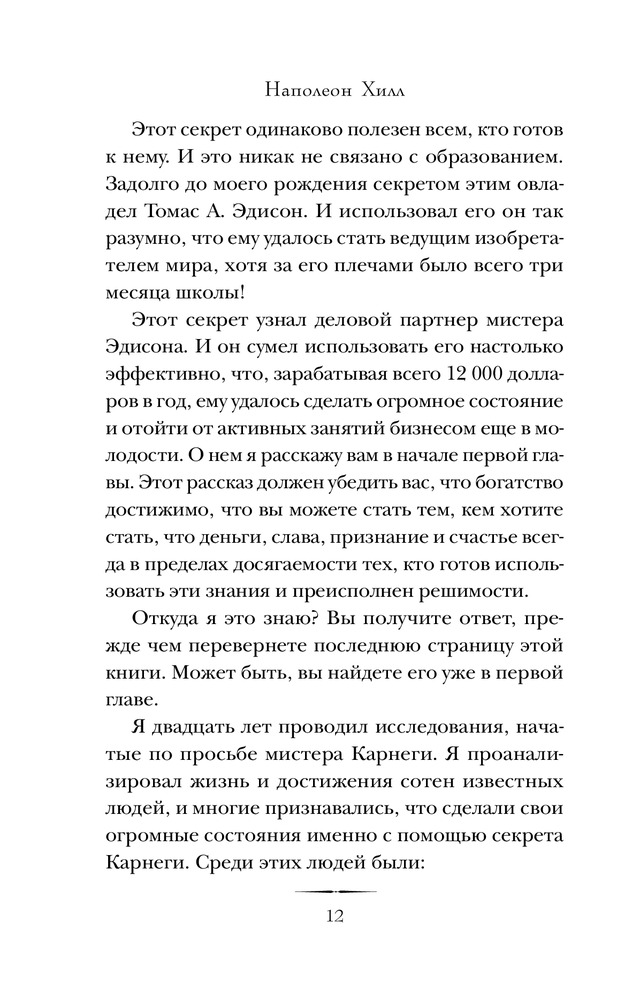 Наполеон Хилл

Этот секрет одинаково полезен всем, кто готов к нему. И это никак не связано с образованием. Задолго до моего рождения секретом этим овладел Томас А. Эдисон. И использовал его он так разумно, что ему удалось стать ведущим изобретателем мира, хотя за его плечами было всего три месяца школы!

Этот секрет узнал деловой партнер мистера Эдисона. И он сумел использовать его настолько эффективно, что, зарабатывая всего 12 000 долларов в год, ему удалось сделать огромное состояние и отойти от активных занятий бизнесом еще в молодости. О нем я расскажу вам в начале первой главы. Этот рассказ должен убедить вас, что богатство достижимо, что вы можете стать тем, кем хотите стать, что деньги, слава, признание и счастье всегда в пределах досягаемости тех, кто готов использовать эти знания и преисполнен решимости.

Откуда я это знаю? Вы получите ответ, прежде чем перевернете последнюю страницу этой книги. Может быть, вы найдете его уже в первой главе.

Я двадцать лет проводил исследования, начатые по просьбе мистера Карнеги. Я проанализировал жизнь и достижения сотен известных людей, и многие признавались, что сделали свои огромные состояния именно с помощью секрета Карнеги. Среди этих людей были:

12